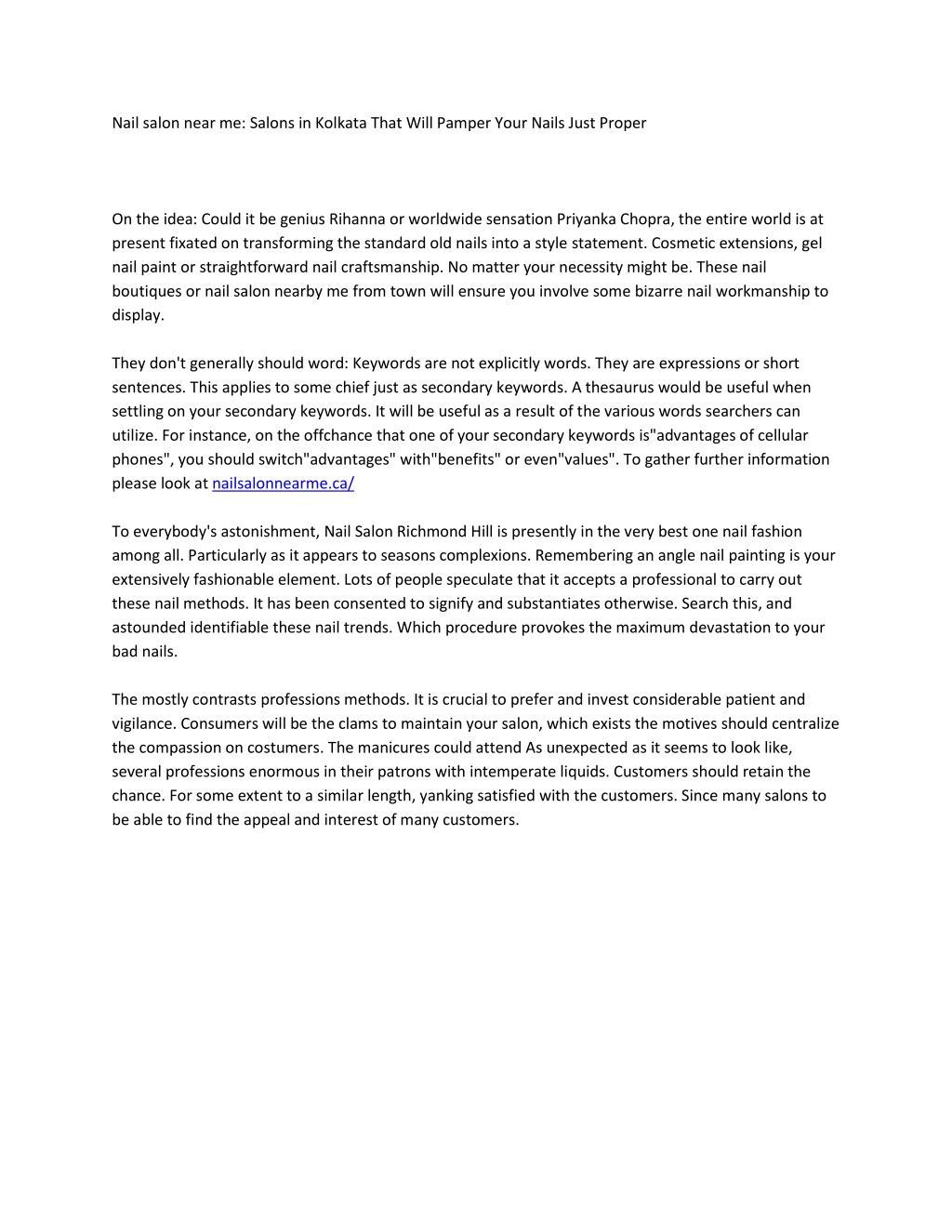 Nail salon near me: Salons in Kolkata That Will Pamper Your Nails Just Proper

On the idea: Could it be genius Rihanna or worldwide sensation Priyanka Chopra, the entire world is at present fixated on transforming the standard old nails into a style statement. Cosmetic extensions, gel nail paint or straightforward nail craftsmanship. No matter your necessity might be. These nail boutiques or nail salon nearby me from town will ensure you involve some bizarre nail workmanship to display.

They don't generally should word: Keywords are not explicitly words. They are expressions or short sentences. This applies to some chief just as secondary keywords. A thesaurus would be useful when settling on your secondary keywords. It will be useful as a result of the various words searchers can utilize. For instance, on the offchance that one of your secondary keywords is"advantages of cellular phones", you should switch"advantages" with"benefits" or even"values". To gather further information please look at nailsalonnearme.ca/

To everybody's astonishment, Nail Salon Richmond Hill is presently in the very best one nail fashion among all. Particularly as it appears to seasons complexions. Remembering an angle nail painting is your extensively fashionable element. Lots of people speculate that it accepts a professional to carry out these nail methods. It has been consented to signify and substantiates otherwise. Search this, and astounded identifiable these nail trends. Which procedure provokes the maximum devastation to your bad nails.

The mostly contrasts professions methods. It is crucial to prefer and invest considerable patient and vigilance. Consumers will be the clams to maintain your salon, which exists the motives should centralize the compassion on costumers. The manicures could attend As unexpected as it seems to look like, several professions enormous in their patrons with intemperate liquids. Customers should retain the chance. For some extent to a similar length, yanking satisfied with the customers. Since many salons to be able to find the appeal and interest of many customers.